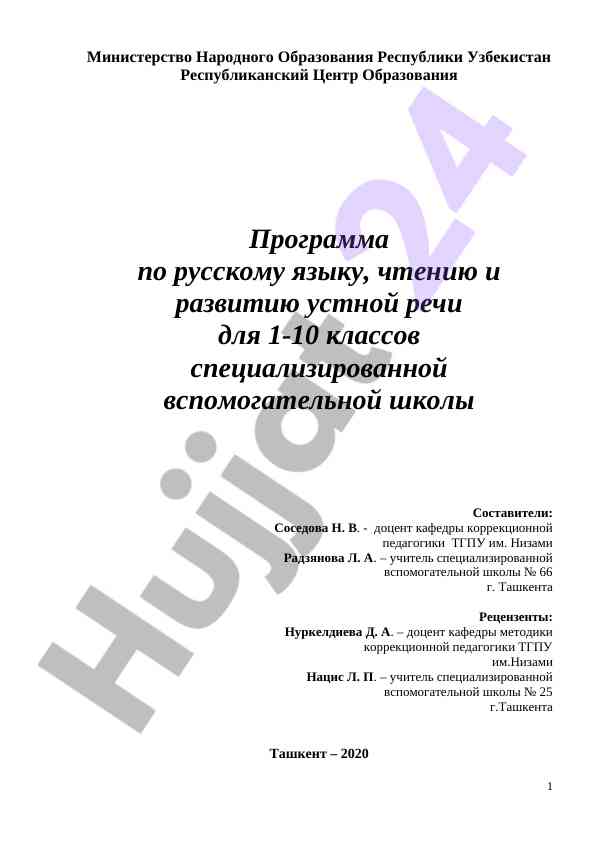 Министерство Народного Образования Республики Узбекистан
Республиканский Центр Образования

Hujjat24

Программа
по русскому языку, чтению и развитию устной речи
для 1-10 классов
специализированной
вспомогательной школы

Составители:
Соседова Н. В. - доцент кафедры коррекционной педагогики ТГПУ им. Низами
Радзянова Л. А. – учитель специализированной вспомогательной школы № 66 г. Ташкента

Рецензенты:
Нуркелдиева Д. А. – доцент кафедры методики коррекционной педагогики ТГПУ им.Низами
Нацис Л. П. – учитель специализированной вспомогательной школы № 25 г.Ташкента

Ташкент – 2020

1